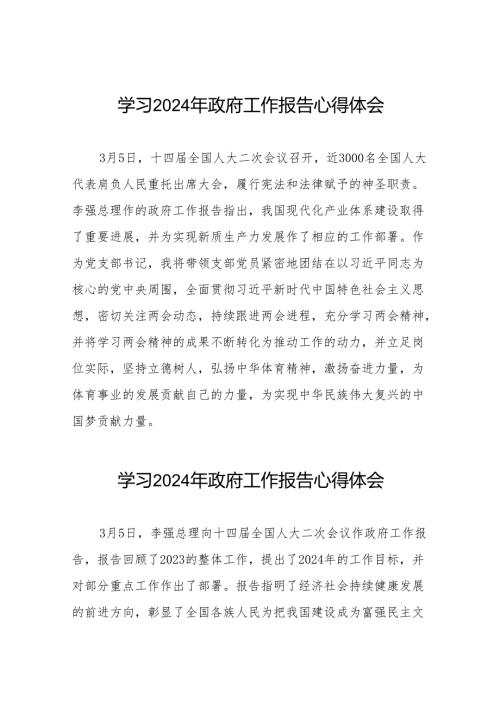 学习2024年政府工作报告心得体会

3月5日，十四届全国人大二次会议召开，近3000名全国人大代表肩负人民重托出席大会，履行宪法和法律赋予的神圣职责。李强总理作的政府工作报告指出，我国现代化产业体系建设取得了重要进展，并为实现新质生产力发展作了相应的工作部署。作为党支部书记，我将带领支部党员紧密地团结在以习近平同志为核心的党中央周围，全面贯彻习近平新时代中国特色社会主义思想，密切关注两会动态，持续跟进两会进程，充分学习两会精神，并将学习两会精神的成果不断转化为推动工作的动力，并立足岗位实际，坚持立德树人，弘扬中华体育精神，激扬奋进力量，为体育事业的发展贡献自己的力量，为实现中华民族伟大复兴的中国梦贡献力量。

学习2024年政府工作报告心得体会

3月5日，李强总理向十四届全国人大二次会议作政府工作报告，报告回顾了2023的整体工作，提出了2024年的工作目标，并对部分重点工作作出了部署。报告指明了经济社会持续健康发展的前进方向，彰显了全国各族人民为把我国建设成为富强民主文